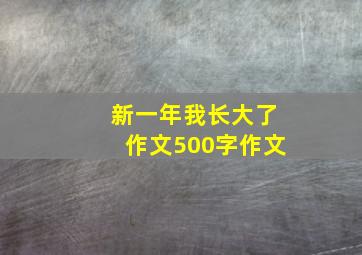 新一年我长大了
作文500字作文